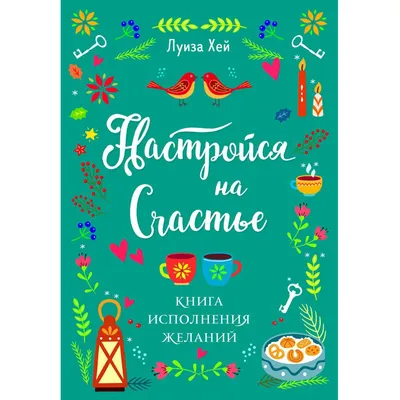 Луиза Хей

Настройся на Счастье

КНИГА ИСПОЛНЕНИЯ ЖЕЛАНИЙ